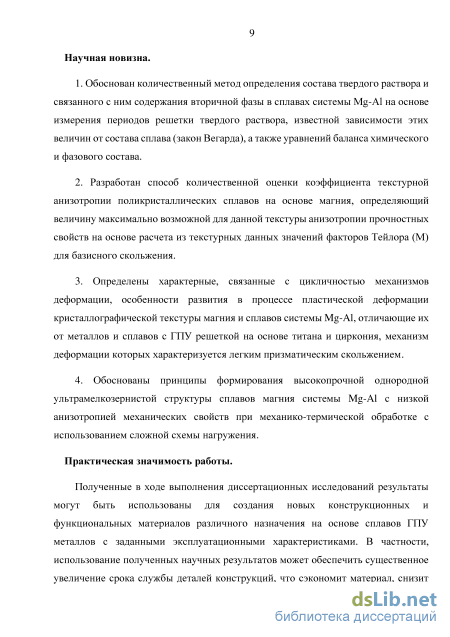 9

Научная новизна.

1. Обоснован количественный метод определения состава твердого раствора и связанного с ним содержания вторичной фазы в сплавах системы Mg-Al на основе измерения периодов решетки твердого раствора, известной зависимости этих величин от состава сплава (закон Вегарда), а также уравнений баланса химического и фазового состава.

2. Разработан способ количественной оценки коэффициента текстурной анизотропии поликристаллических сплавов на основе магния, определяющий величину максимально возможной для данной текстуры анизотропии прочностных свойств на основе расчета из текстурных данных значений факторов Тейлора (М) для базисного скольжения.

3. Определены характерные, связанные с цикличностью механизмов деформации, особенности развития в процессе пластической деформации кристаллографической текстуры магния и сплавов системы Mg-Al, отличающие их от металлов и сплавов с ГПУ решеткой на основе титана и циркония, механизм деформации которых характеризуется легким призматическим скольжением.

4. Обоснованы принципы формирования высокопрочной однородной ультрамелкозернистой структуры сплавов магния системы Mg-Al с низкой анизотропией механических свойств при механико-термической обработке с использованием сложной схемы нагружения.

Практическая значимость работы.

Полученные в ходе выполнения диссертационных исследований результаты могут быть использованы для создания новых конструкционных и функциональных материалов различного назначения на основе сплавов ГПУ металлов с заданными эксплуатационными характеристиками. В частности, использование полученных научных результатов может обеспечить существенное увеличение срока службы деталей конструкций, что сэкономит материал, снизит

dsLib.net
библиотека диссертаций